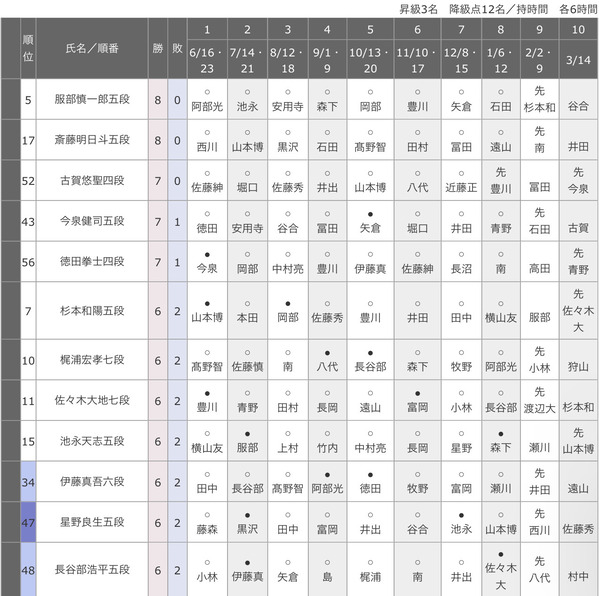 昇級3名　降級点12名／持時間　各6時間

| 順位 | 氏名／順番 | 勝 | 敗 | 1 6/16・23 | 2 7/14・21 | 3 8/12・18 | 4 9/1・9 | 5 10/13・20 | 6 11/10・17 | 7 12/8・15 | 8 1/6・12 | 9 2/2・9 | 10 3/14 |
|---|---|---|---|---|---|---|---|---|---|---|---|---|---|
| 5 | 服部慎一郎五段 | 8 | 0 | ○ 阿部光 | ○ 池永 | ○ 安用寺 | ○ 森下 | ○ 岡部 | ○ 豊川 | ○ 矢倉 | ○ 石田 | 先 杉本和 | 谷合 |
| 17 | 斎藤明日斗五段 | 8 | 0 | ○ 西川 | ○ 山本博 | ○ 黒沢 | ○ 石田 | ○ 高野智 | ○ 田村 | ○ 冨田 | ○ 遠山 | 先 南 | 井田 |
| 52 | 古賀悠聖四段 | 7 | 0 | ○ 佐藤紳 | ○ 堀口 | ○ 佐藤秀 | ○ 井出 | ○ 山本博 | ○ 八代 | ○ 近藤正 | 先 豊川 | 冨田 | 先 今泉 |
| 43 | 今泉健司五段 | 7 | 1 | ○ 徳田 | ○ 安用寺 | ○ 谷合 | ○ 冨田 | ● 矢倉 | ○ 堀口 | ○ 井田 | ○ 青野 | 先 石田 | 古賀 |
| 56 | 徳田拳士四段 | 7 | 1 | ● 今泉 | ○ 岡部 | ○ 中村亮 | ○ 豊川 | ○ 伊藤真 | ○ 佐藤紳 | ○ 長沼 | ○ 南 | 高田 | 先 青野 |
| 7 | 杉本和陽五段 | 6 | 2 | ● 山本博 | ○ 本田 | ● 岡部 | ○ 佐藤秀 | ○ 豊川 | ○ 井田 | ○ 田中 | ○ 横山友 | 服部 | 先 佐々木大 |
| 10 | 梶浦宏孝七段 | 6 | 2 | ○ 高野智 | ○ 佐藤慎 | ○ 南 | ● 八代 | ● 長谷部 | ○ 森下 | ○ 牧野 | ○ 阿部光 | 先 小林 | 狩山 |
| 11 | 佐々木大地七段 | 6 | 2 | ● 豊川 | ○ 青野 | ○ 田村 | ○ 長岡 | ○ 遠山 | ● 富岡 | ○ 小林 | ○ 長谷部 | 先 渡辺大 | 杉本和 |
| 15 | 池永天志五段 | 6 | 2 | ○ 横山友 | ● 服部 | ○ 上村 | ○ 竹内 | ○ 中村亮 | ○ 長岡 | ○ 星野 | ● 森下 | 瀬川 | 先 山本博 |
| 34 | 伊藤真吾六段 | 6 | 2 | ○ 田中 | ○ 長谷部 | ○ 高野智 | ● 阿部光 | ● 徳田 | ○ 牧野 | ○ 富岡 | ○ 瀬川 | 先 井田 | 遠山 |
| 47 | 星野良生五段 | 6 | 2 | ○ 藤森 | ● 黒沢 | ○ 田中 | ○ 富岡 | ○ 井出 | ○ 谷合 | ● 池永 | ○ 山本博 | 先 西川 | 佐藤秀 |
| 48 | 長谷部浩平五段 | 6 | 2 | ○ 小林 | ● 伊藤真 | ○ 矢倉 | ○ 島 | ○ 梶浦 | ○ 南 | ○ 井出 | ● 佐々木大 | 先 八代 | 村中 |